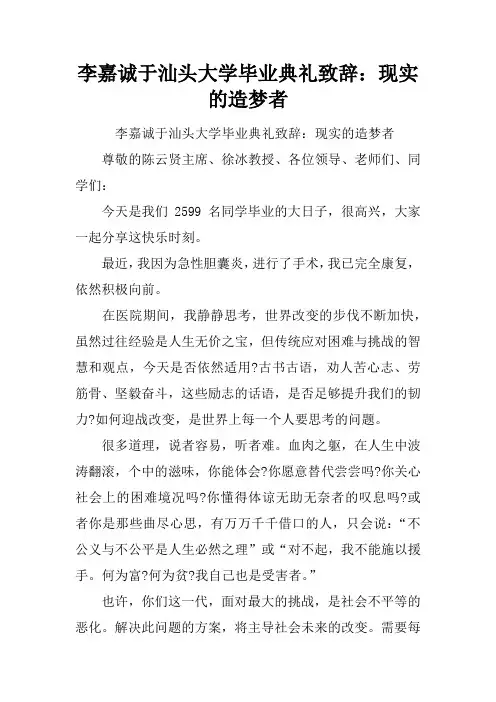 李嘉诚于汕头大学毕业典礼致辞：现实的造梦者

李嘉诚于汕头大学毕业典礼致辞：现实的造梦者

尊敬的陈云贤主席、徐冰教授、各位领导、老师们、同学们：

今天是我们 2599 名同学毕业的大日子，很高兴，大家一起分享这快乐时刻。

最近，我因为急性胆囊炎，进行了手术，我已完全康复，依然积极向前。

在医院期间，我静静思考，世界改变的步伐不断加快，虽然过往经验是人生无价之宝，但传统应对困难与挑战的智慧和观点，今天是否依然适用?古书古语，劝人苦心志、劳筋骨、坚毅奋斗，这些励志的话语，是否足够提升我们的韧力?如何迎战改变，是世界上每一个人要思考的问题。

很多道理，说者容易，听者难。血肉之躯，在人生中波涛翻滚，个中的滋味，你能体会?你愿意替代尝尝吗?你关心社会上的困难境况吗?你懂得体谅无助无奈者的叹息吗?或者你是那些曲尽心思，有万万千千借口的人，只会说：“不公义与不公平是人生必然之理”或“对不起，我不能施以援手。何为富?何为贫?我自己也是受害者。”

也许，你们这一代，面对最大的挑战，是社会不平等的恶化。解决此问题的方案，将主导社会未来的改变。需要每